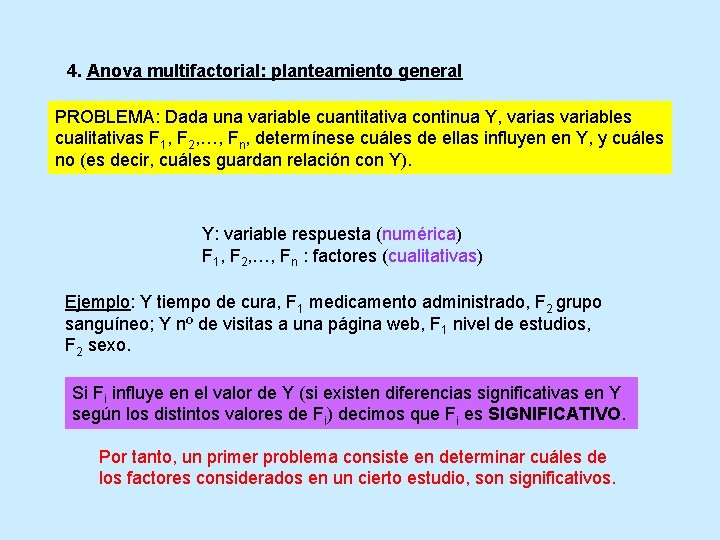 4. Anova multifactorial: planteamiento general

PROBLEMA: Dada una variable cuantitativa continua Y, varias variables cualitativas $F_1$, $F_2$,…, $F_n$, determínese cuáles de ellas influyen en Y, y cuáles no (es decir, cuáles guardan relación con Y).

Y: variable respuesta (numérica)
$F_1$, $F_2$,…, $F_n$ : factores (cualitativas)

Ejemplo: Y tiempo de cura, $F_1$ medicamento administrado, $F_2$ grupo sanguíneo; Y nº de visitas a una página web, $F_1$ nivel de estudios, $F_2$ sexo.

Si $F_i$ influye en el valor de Y (si existen diferencias significativas en Y según los distintos valores de $F_i$) decimos que $F_i$ es SIGNIFICATIVO.

Por tanto, un primer problema consiste en determinar cuáles de los factores considerados en un cierto estudio, son significativos.